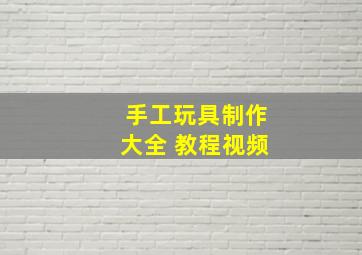 手工玩具制作
大全 教程视频